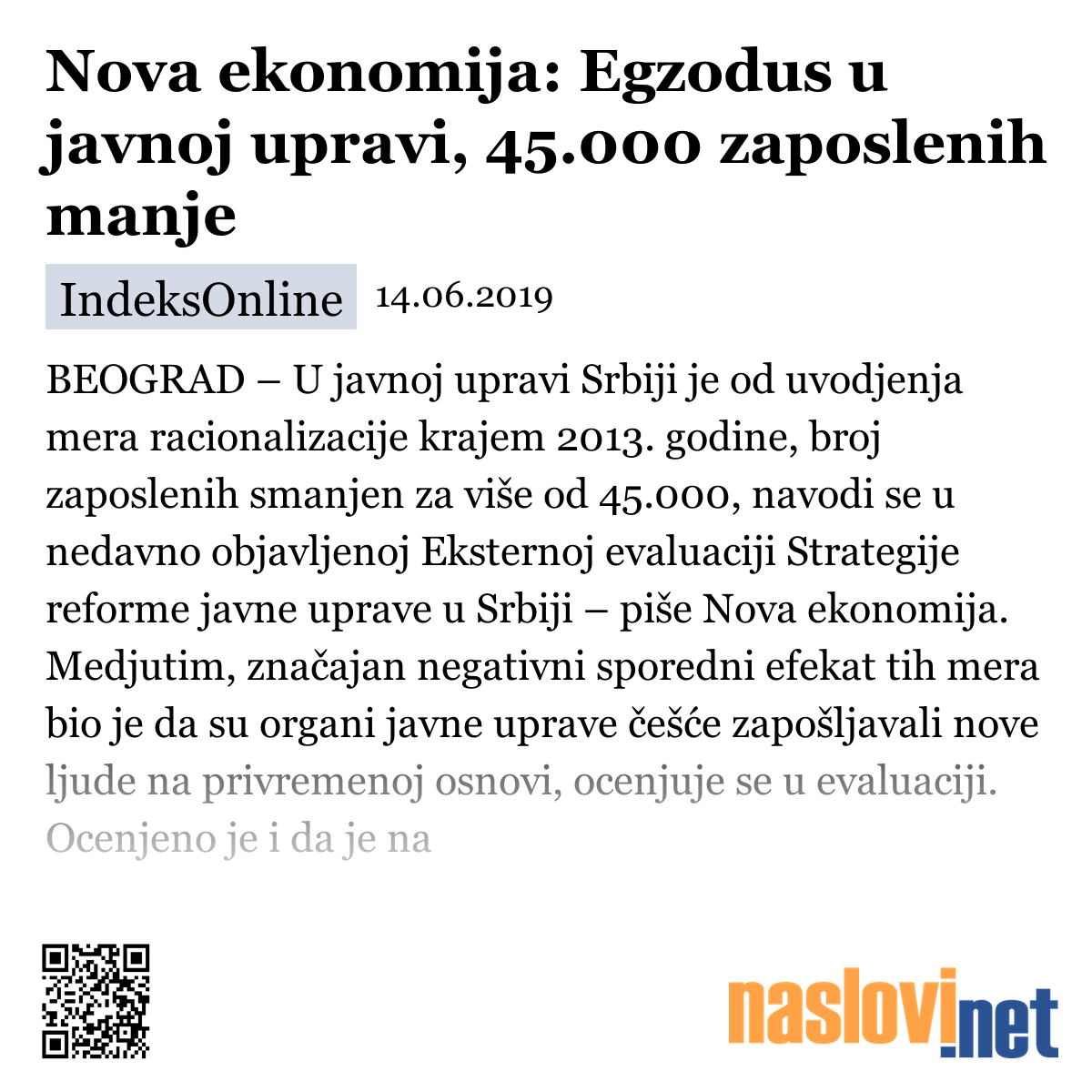 Nova ekonomija: Egzodus u javnoj upravi, 45.000 zaposlenih manje

IndeksOnline 14.06.2019

BEOGRAD – U javnoj upravi Srbiji je od uvodjenja mera racionalizacije krajem 2013. godine, broj zaposlenih smanjen za više od 45.000, navodi se u nedavno objavljenoj Eksternoj evaluaciji Strategije reforme javne uprave u Srbiji – piše Nova ekonomija. Medjutim, značajan negativni sporedni efekat tih mera bio je da su organi javne uprave češće zapošljavali nove ljude na privremenoj osnovi, ocenjuje se u evaluaciji. Ocenjeno je i da je na

naslovi.net